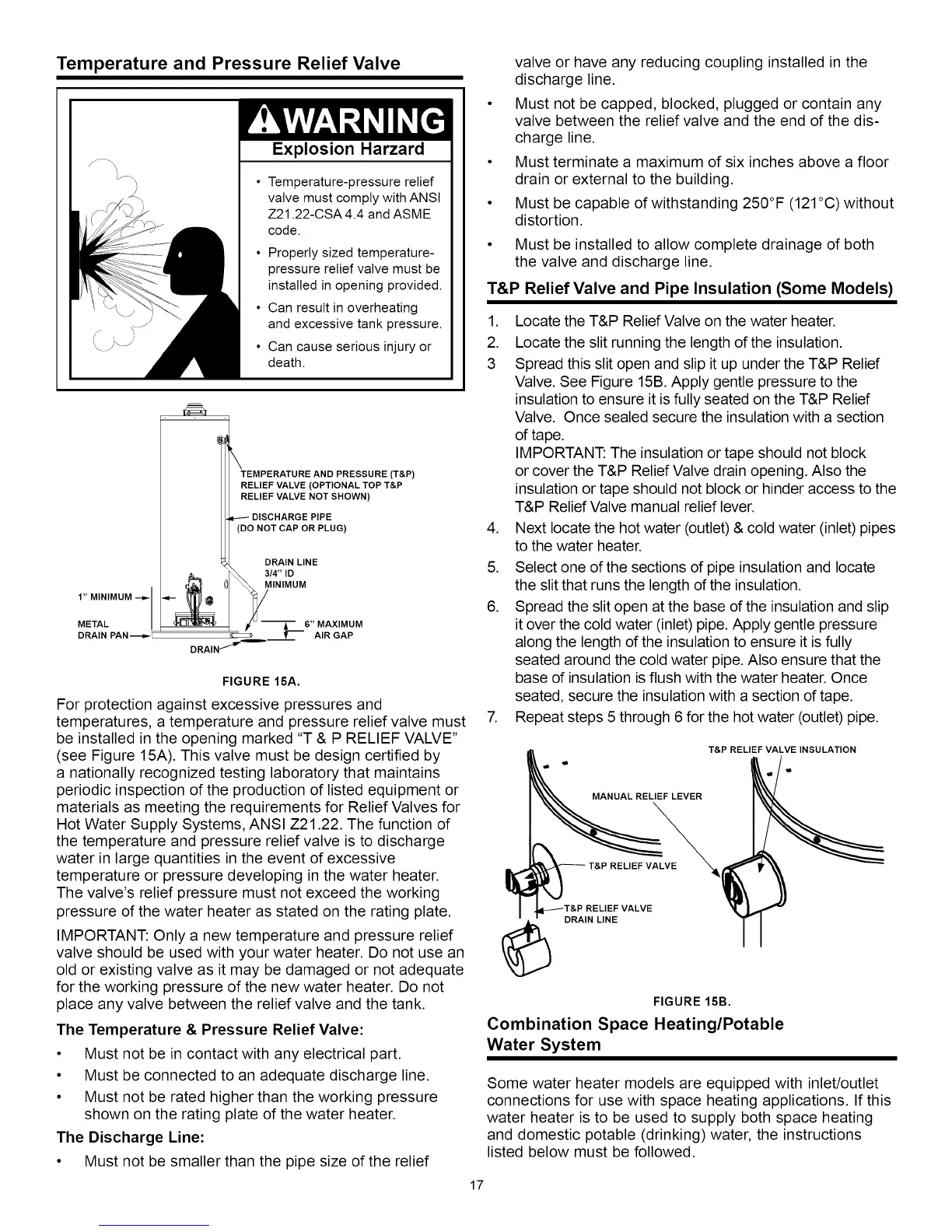 Temperature and Pressure Relief Valve

WARNING

Explosion Harzard

• Temperature-pressure relief valve must comply with ANSI Z21.22-CSA 4.4 and ASME code.

• Properly sized temperature-pressure relief valve must be installed in opening provided.

• Can result in overheating and excessive tank pressure.

• Can cause serious injury or death.

TEMPERATURE AND PRESSURE (T&P) RELIEF VALVE (OPTIONAL TOP T&P RELIEF VALVE NOT SHOWN)

DISCHARGE PIPE (DO NOT CAP OR PLUG)

DRAIN LINE 3/4" ID MINIMUM

1" MINIMUM

METAL DRAIN PAN

6" MAXIMUM AIR GAP

DRAIN

FIGURE 15A.

For protection against excessive pressures and temperatures, a temperature and pressure relief valve must be installed in the opening marked "T & P RELIEF VALVE" (see Figure 15A). This valve must be design certified by a nationally recognized testing laboratory that maintains periodic inspection of the production of listed equipment or materials as meeting the requirements for Relief Valves for Hot Water Supply Systems, ANSI Z21.22. The function of the temperature and pressure relief valve is to discharge water in large quantities in the event of excessive temperature or pressure developing in the water heater. The valve's relief pressure must not exceed the working pressure of the water heater as stated on the rating plate.

IMPORTANT: Only a new temperature and pressure relief valve should be used with your water heater. Do not use an old or existing valve as it may be damaged or not adequate for the working pressure of the new water heater. Do not place any valve between the relief valve and the tank.

The Temperature & Pressure Relief Valve:

• Must not be in contact with any electrical part.

• Must be connected to an adequate discharge line.

• Must not be rated higher than the working pressure shown on the rating plate of the water heater.

The Discharge Line:

• Must not be smaller than the pipe size of the relief valve or have any reducing coupling installed in the discharge line.

• Must not be capped, blocked, plugged or contain any valve between the relief valve and the end of the discharge line.

• Must terminate a maximum of six inches above a floor drain or external to the building.

• Must be capable of withstanding 250°F (121°C) without distortion.

• Must be installed to allow complete drainage of both the valve and discharge line.

T&P Relief Valve and Pipe Insulation (Some Models)

1. Locate the T&P Relief Valve on the water heater.
2. Locate the slit running the length of the insulation.
3 Spread this slit open and slip it up under the T&P Relief Valve. See Figure 15B. Apply gentle pressure to the insulation to ensure it is fully seated on the T&P Relief Valve. Once sealed secure the insulation with a section of tape.
IMPORTANT: The insulation or tape should not block or cover the T&P Relief Valve drain opening. Also the insulation or tape should not block or hinder access to the T&P Relief Valve manual relief lever.
4. Next locate the hot water (outlet) & cold water (inlet) pipes to the water heater.
5. Select one of the sections of pipe insulation and locate the slit that runs the length of the insulation.
6. Spread the slit open at the base of the insulation and slip it over the cold water (inlet) pipe. Apply gentle pressure along the length of the insulation to ensure it is fully seated around the cold water pipe. Also ensure that the base of insulation is flush with the water heater. Once seated, secure the insulation with a section of tape.
7. Repeat steps 5 through 6 for the hot water (outlet) pipe.

T&P RELIEF VALVE INSULATION

MANUAL RELIEF LEVER

T&P RELIEF VALVE

T&P RELIEF VALVE DRAIN LINE

FIGURE 15B.

Combination Space Heating/Potable Water System

Some water heater models are equipped with inlet/outlet connections for use with space heating applications. If this water heater is to be used to supply both space heating and domestic potable (drinking) water, the instructions listed below must be followed.

17